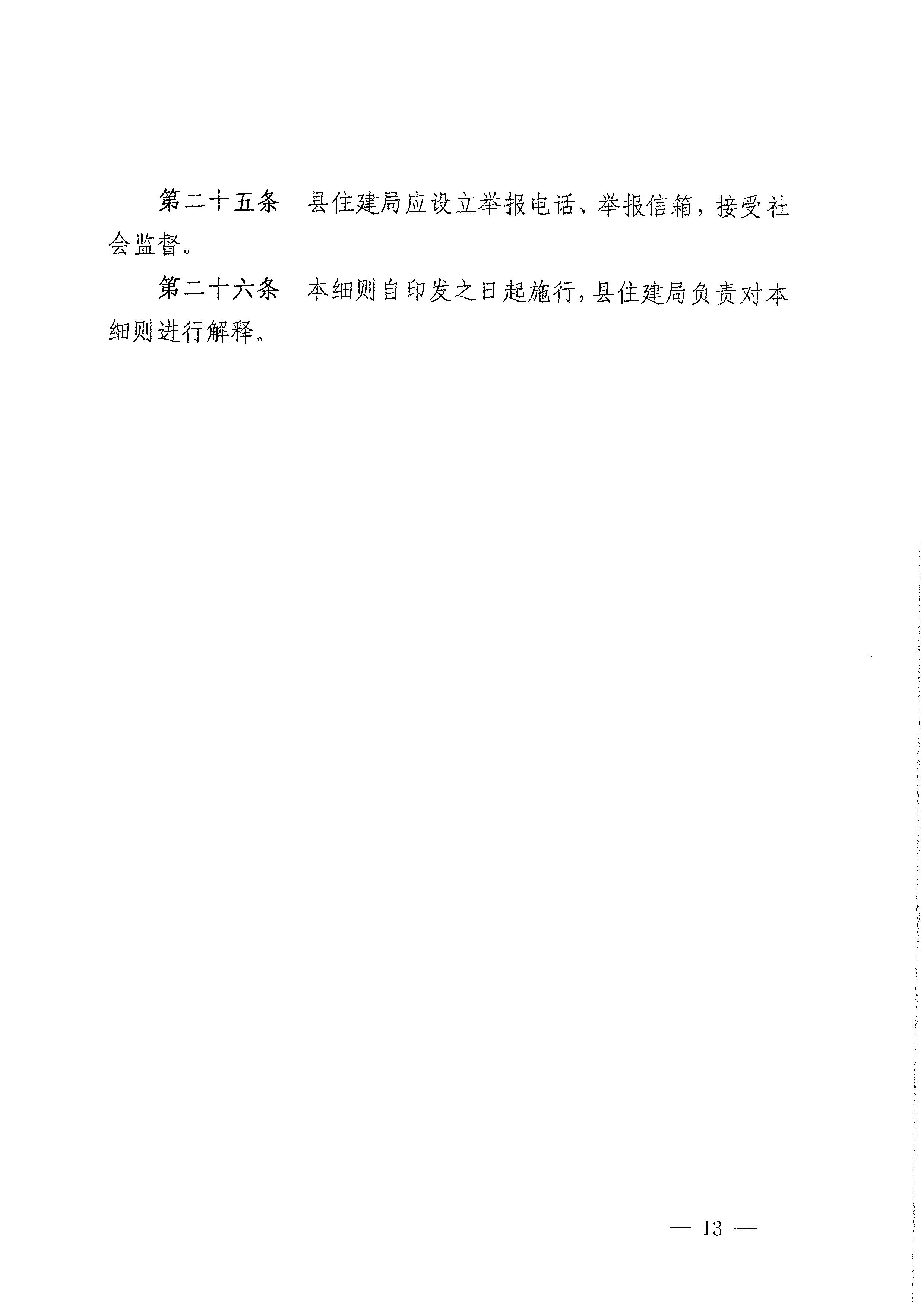 第二十五条　县住建局应设立举报电话、举报信箱，接受社会监督。

第二十六条　本细则自印发之日起施行，县住建局负责对本细则进行解释。

— 13 —